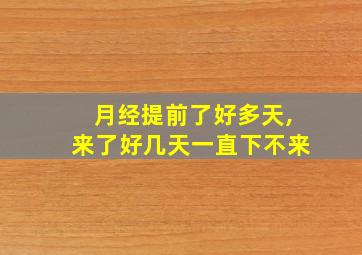 月经提前了好多天，
来了好几天一直下不来